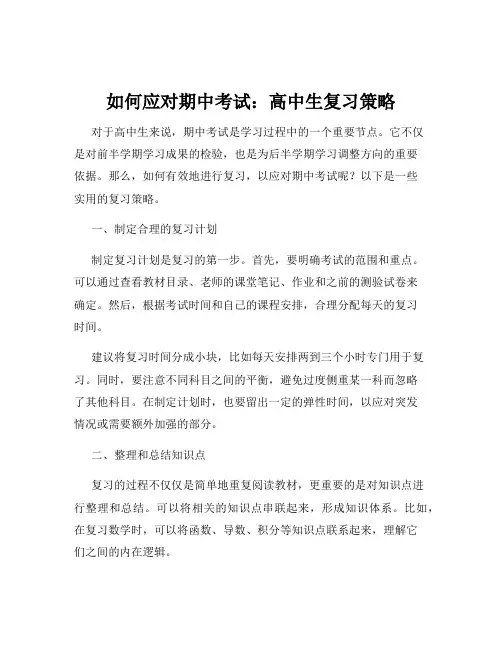 如何应对期中考试：高中生复习策略

对于高中生来说，期中考试是学习过程中的一个重要节点。它不仅是对前半学期学习成果的检验，也是为后半学期学习调整方向的重要依据。那么，如何有效地进行复习，以应对期中考试呢？以下是一些实用的复习策略。

一、制定合理的复习计划

制定复习计划是复习的第一步。首先，要明确考试的范围和重点。可以通过查看教材目录、老师的课堂笔记、作业和之前的测验试卷来确定。然后，根据考试时间和自己的课程安排，合理分配每天的复习时间。

建议将复习时间分成小块，比如每天安排两到三个小时专门用于复习。同时，要注意不同科目之间的平衡，避免过度侧重某一科而忽略了其他科目。在制定计划时，也要留出一定的弹性时间，以应对突发情况或需要额外加强的部分。

二、整理和总结知识点

复习的过程不仅仅是简单地重复阅读教材，更重要的是对知识点进行整理和总结。可以将相关的知识点串联起来，形成知识体系。比如，在复习数学时，可以将函数、导数、积分等知识点联系起来，理解它们之间的内在逻辑。